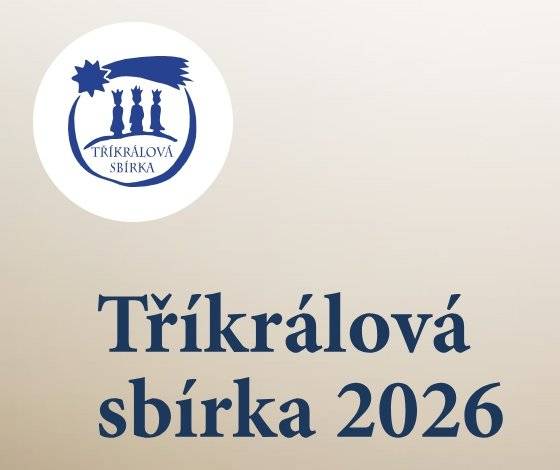 TŘÍKRÁLOVÁ SBÍRKA

Tříkrálová sbírka 2026